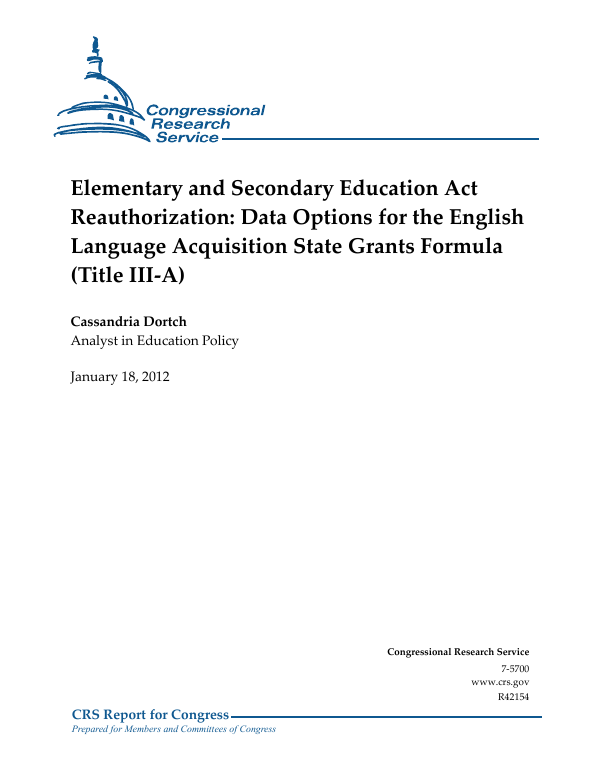 Congressional Research Service

Elementary and Secondary Education Act Reauthorization: Data Options for the English Language Acquisition State Grants Formula (Title III-A)

Cassandria Dortch
Analyst in Education Policy

January 18, 2012

Congressional Research Service
7-5700
www.crs.gov
R42154

CRS Report for Congress
Prepared for Members and Committees of Congress